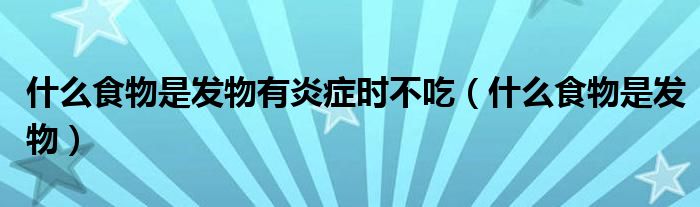 什么食物是发物有炎症时不吃（什么食物是发物）